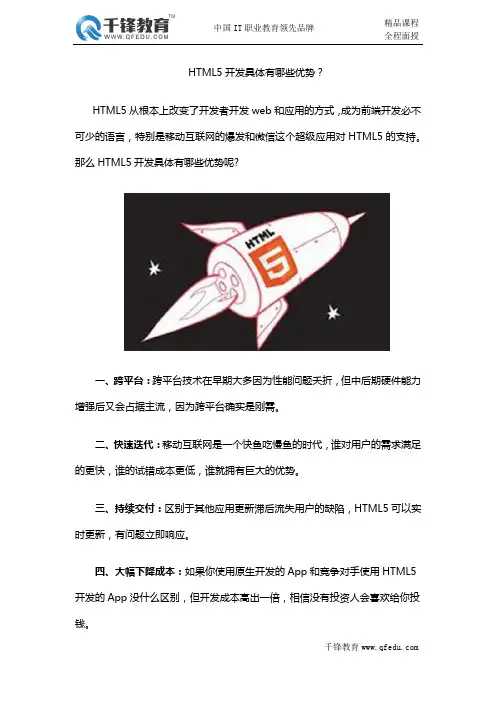 千锋教育™
WWW.QFEDU.COM

中国 IT 职业教育领先品牌

精品课程
全程面授

HTML5 开发具体有哪些优势？

HTML5 从根本上改变了开发者开发 web 和应用的方式，成为前端开发必不可少的语言，特别是移动互联网的爆发和微信这个超级应用对 HTML5 的支持。那么 HTML5 开发具体有哪些优势呢?

HTML
5

一、跨平台：跨平台技术在早期大多因为性能问题夭折，但中后期硬件能力增强后又会占据主流，因为跨平台确实是刚需。

二、快速迭代：移动互联网是一个快鱼吃慢鱼的时代，谁对用户的需求满足的更快，谁的试错成本更低，谁就拥有巨大的优势。

三、持续交付：区别于其他应用更新滞后流失用户的缺陷，HTML5 可以实时更新，有问题立即响应。

四、大幅下降成本：如果你使用原生开发的 App 和竞争对手使用 HTML5 开发的 App 没什么区别，但开发成本高出一倍，相信没有投资人会喜欢给你投钱。

千锋教育 www.qfedu.com